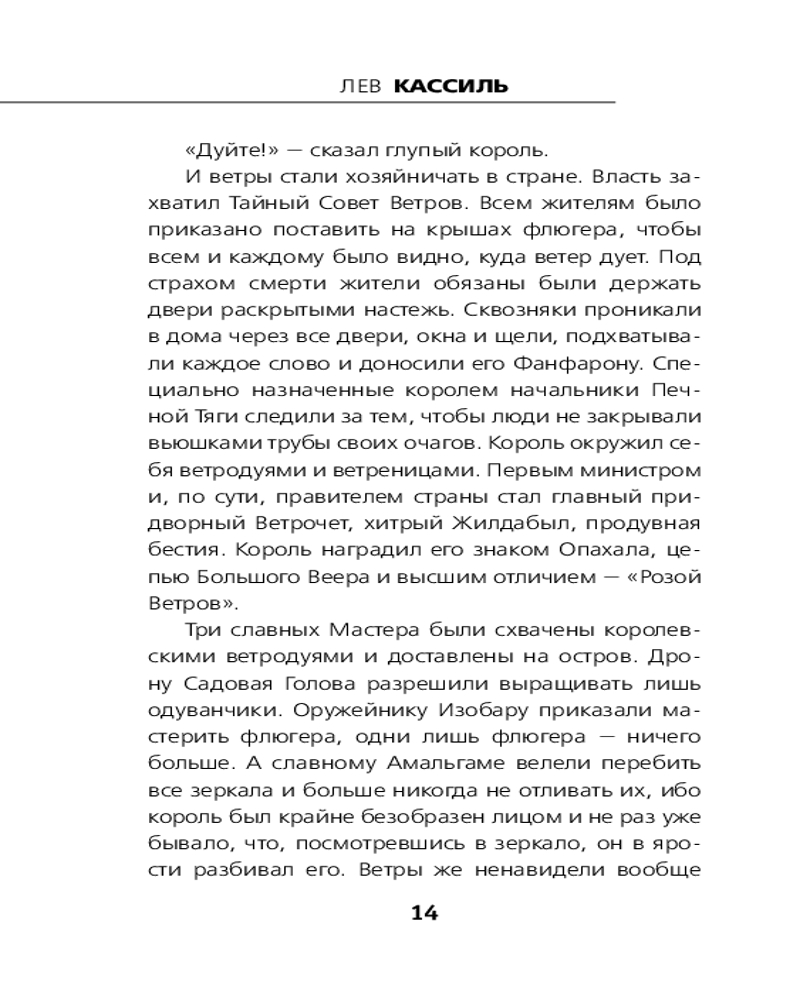 ЛЕВ КАССИЛЬ

«Дуйте!» — сказал глупый король.

И ветры стали хозяйничать в стране. Власть захватил Тайный Совет Ветров. Всем жителям было приказано поставить на крышах флюгера, чтобы всем и каждому было видно, куда ветер дует. Под страхом смерти жители обязаны были держать двери раскрытыми настежь. Сквозняки проникали в дома через все двери, окна и щели, подхватывали каждое слово и доносили его Фанфарону. Специально назначенные королем начальники Печной Тяги следили за тем, чтобы люди не закрывали вьюшками трубы своих очагов. Король окружил себя ветродуями и ветреницами. Первым министром и, по сути, правителем страны стал главный придворный Ветрочет, хитрый Жилдабыл, продувная бестия. Король наградил его знаком Опахала, цепью Большого Веера и высшим отличием — «Розой Ветров».

Три славных Мастера были схвачены королевскими ветродуями и доставлены на остров. Дрону Садовая Голова разрешили выращивать лишь одуванчики. Оружейнику Изобару приказали мастерить флюгера, одни лишь флюгера — ничего больше. А славному Амальгаме велели перебить все зеркала и больше никогда не отливать их, ибо король был крайне безобразен лицом и не раз уже бывало, что, посмотревшись в зеркало, он в ярости разбивал его. Ветры же ненавидели вообще

14